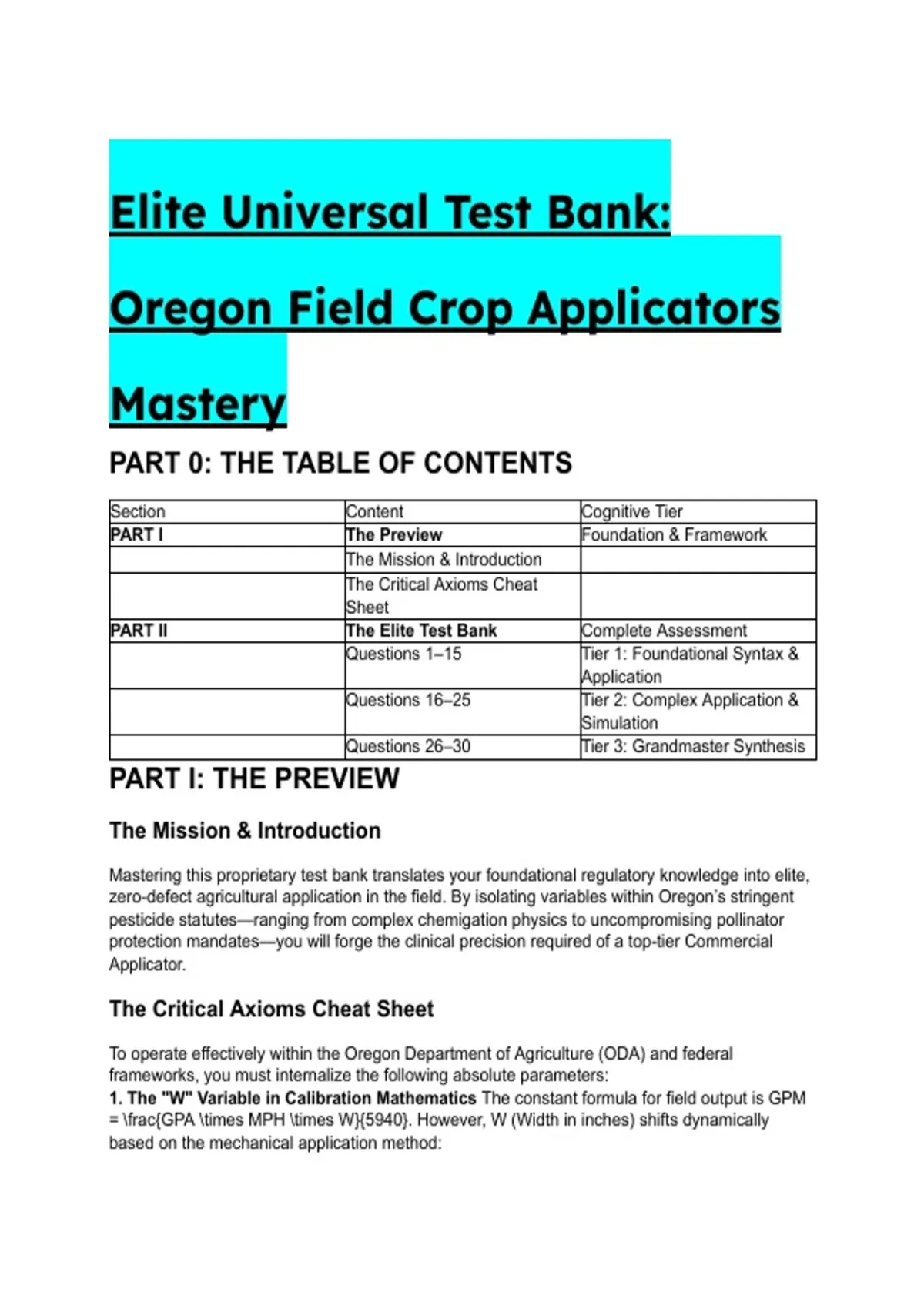 Elite Universal Test Bank: Oregon Field Crop Applicators Mastery

PART 0: THE TABLE OF CONTENTS

| Section | Content | Cognitive Tier |
|---|---|---|
| PART I | The Preview | Foundation & Framework |
| | The Mission & Introduction | |
| | The Critical Axioms Cheat Sheet | |
| PART II | The Elite Test Bank | Complete Assessment |
| | Questions 1–15 | Tier 1: Foundational Syntax & Application |
| | Questions 16–25 | Tier 2: Complex Application & Simulation |
| | Questions 26–30 | Tier 3: Grandmaster Synthesis |

PART I: THE PREVIEW

The Mission & Introduction

Mastering this proprietary test bank translates your foundational regulatory knowledge into elite, zero-defect agricultural application in the field. By isolating variables within Oregon's stringent pesticide statutes—ranging from complex chemigation physics to uncompromising pollinator protection mandates—you will forge the clinical precision required of a top-tier Commercial Applicator.

The Critical Axioms Cheat Sheet

To operate effectively within the Oregon Department of Agriculture (ODA) and federal frameworks, you must internalize the following absolute parameters:
1. The "W" Variable in Calibration Mathematics The constant formula for field output is GPM = \frac{GPA \times MPH \times W}{5940}. However, W (Width in inches) shifts dynamically based on the mechanical application method: